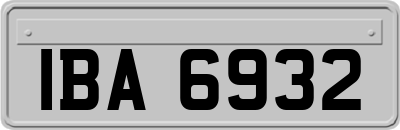 IBA 6932